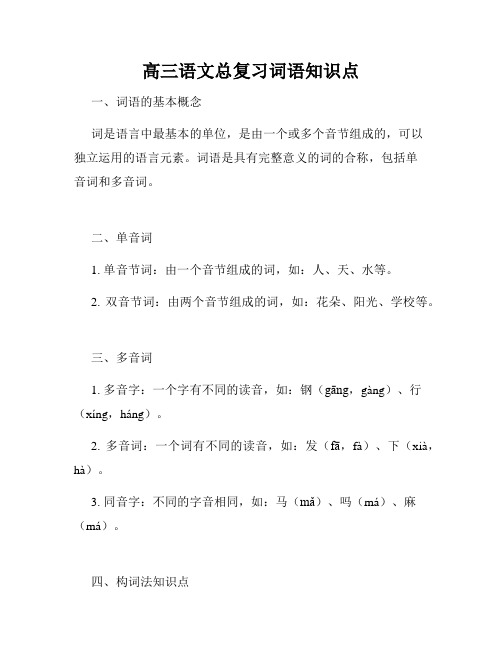 高三语文总复习词语知识点

一、词语的基本概念

词是语言中最基本的单位，是由一个或多个音节组成的，可以独立运用的语言元素。词语是具有完整意义的词的合称，包括单音词和多音词。

二、单音词

1. 单音节词：由一个音节组成的词，如：人、天、水等。

2. 双音节词：由两个音节组成的词，如：花朵、阳光、学校等。

三、多音词

1. 多音字：一个字有不同的读音，如：钢（gāng，gàng）、行（xíng，háng）。

2. 多音词：一个词有不同的读音，如：发（fā，fà）、下（xià，hà）。

3. 同音字：不同的字音相同，如：马（mǎ）、吗（má）、麻（má）。

四、构词法知识点